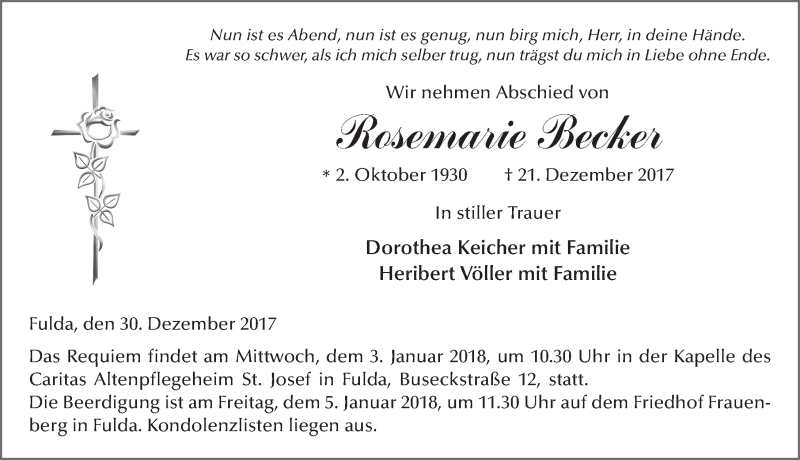 Nun ist es Abend, nun ist es genug, nun birg mich, Herr, in deine Hände.
Es war so schwer, als ich mich selber trug, nun trägst du mich in Liebe ohne Ende.

Wir nehmen Abschied von

Rosemarie Becker

* 2. Oktober 1930 † 21. Dezember 2017

In stiller Trauer

Dorothea Keicher mit Familie
Heribert Völler mit Familie

Fulda, den 30. Dezember 2017

Das Requiem findet am Mittwoch, dem 3. Januar 2018, um 10.30 Uhr in der Kapelle des Caritas Altenpflegeheim St. Josef in Fulda, Buseckstraße 12, statt.
Die Beerdigung ist am Freitag, dem 5. Januar 2018, um 11.30 Uhr auf dem Friedhof Frauenberg in Fulda. Kondolenzlisten liegen aus.